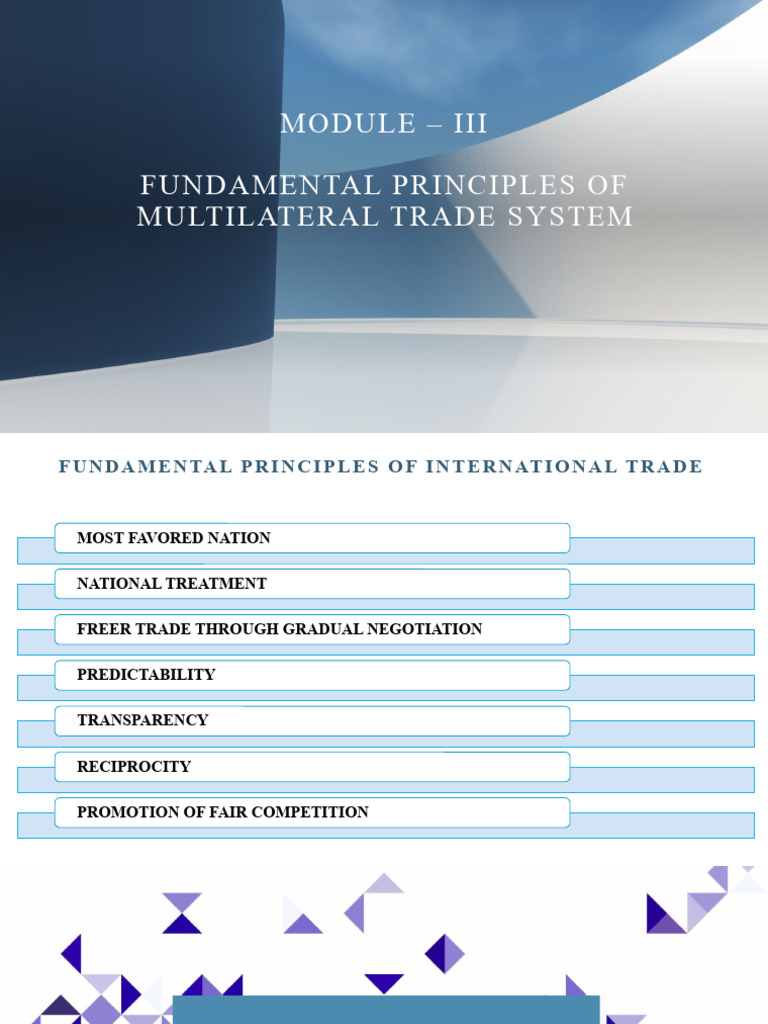 MODULE – III

FUNDAMENTAL PRINCIPLES OF MULTILATERAL TRADE SYSTEM

FUNDAMENTAL PRINCIPLES OF INTERNATIONAL TRADE

MOST FAVORED NATION

NATIONAL TREATMENT

FREER TRADE THROUGH GRADUAL NEGOTIATION

PREDICTABILITY

TRANSPARENCY

RECIPROCITY

PROMOTION OF FAIR COMPETITION